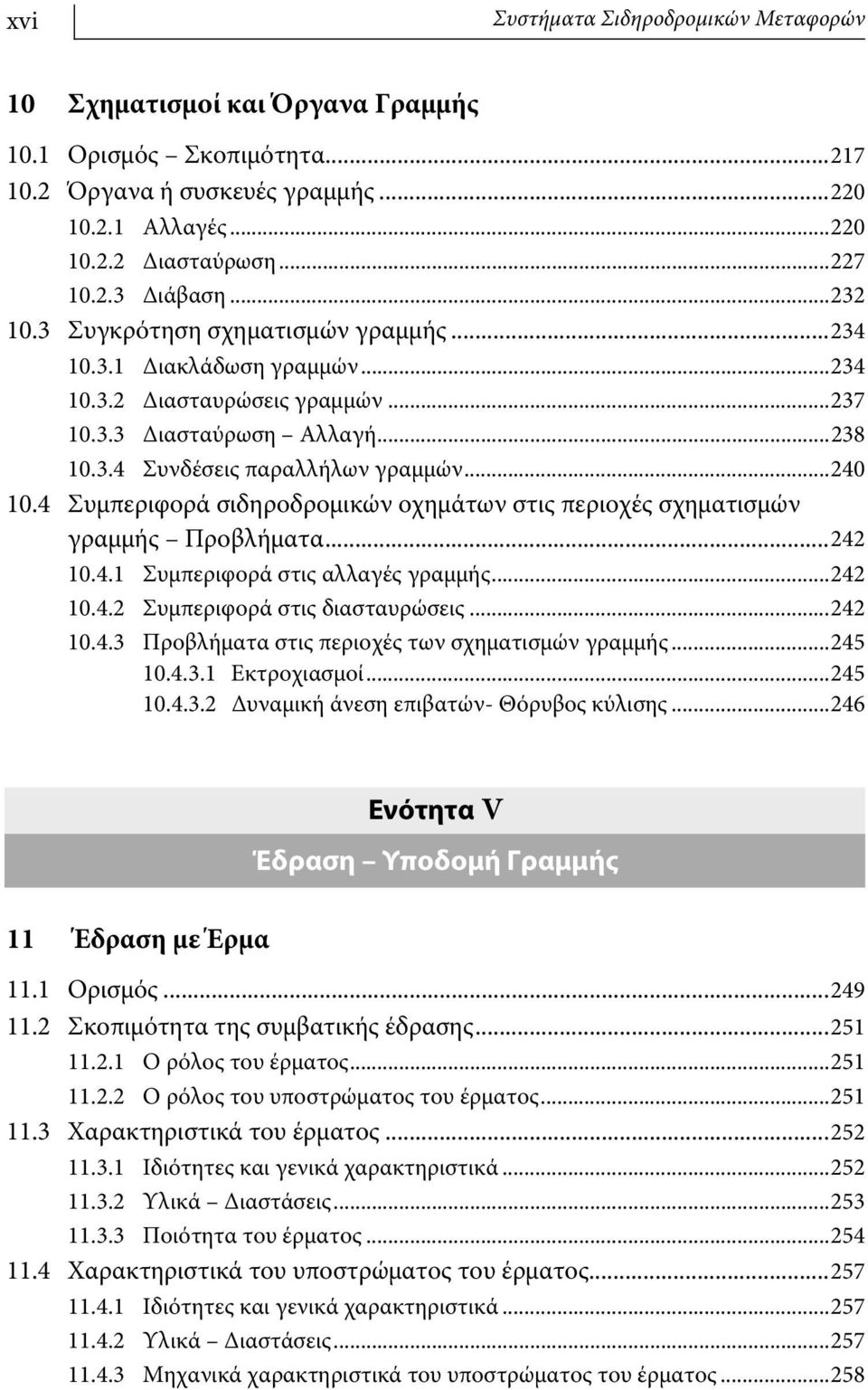 xvi Συστήματα Σιδηροδρομικών Μεταφορών

10 Σχηματισμοί και Όργανα Γραμμής

10.1 Ορισμός – Σκοπιμότητα...217
10.2 Όργανα ή συσκευές γραμμής...220
10.2.1 Αλλαγές...220
10.2.2 Διασταύρωση...227
10.2.3 Διάβαση...232
10.3 Συγκρότηση σχηματισμών γραμμής...234
10.3.1 Διακλάδωση γραμμών...234
10.3.2 Διασταυρώσεις γραμμών...237
10.3.3 Διασταύρωση – Αλλαγή...238
10.3.4 Συνδέσεις παραλλήλων γραμμών...240
10.4 Συμπεριφορά σιδηροδρομικών οχημάτων στις περιοχές σχηματισμών γραμμής – Προβλήματα...242
10.4.1 Συμπεριφορά στις αλλαγές γραμμής...242
10.4.2 Συμπεριφορά στις διασταυρώσεις...242
10.4.3 Προβλήματα στις περιοχές των σχηματισμών γραμμής...245
10.4.3.1 Εκτροχιασμοί...245
10.4.3.2 Δυναμική άνεση επιβατών- Θόρυβος κύλισης...246

Ενότητα V
Έδραση – Υποδομή Γραμμής

11 Έδραση με Έρμα

11.1 Ορισμός...249
11.2 Σκοπιμότητα της συμβατικής έδρασης...251
11.2.1 Ο ρόλος του έρματος...251
11.2.2 Ο ρόλος του υποστρώματος του έρματος...251
11.3 Χαρακτηριστικά του έρματος...252
11.3.1 Ιδιότητες και γενικά χαρακτηριστικά...252
11.3.2 Υλικά – Διαστάσεις...253
11.3.3 Ποιότητα του έρματος...254
11.4 Χαρακτηριστικά του υποστρώματος του έρματος...257
11.4.1 Ιδιότητες και γενικά χαρακτηριστικά...257
11.4.2 Υλικά – Διαστάσεις...257
11.4.3 Μηχανικά χαρακτηριστικά του υποστρώματος του έρματος...258